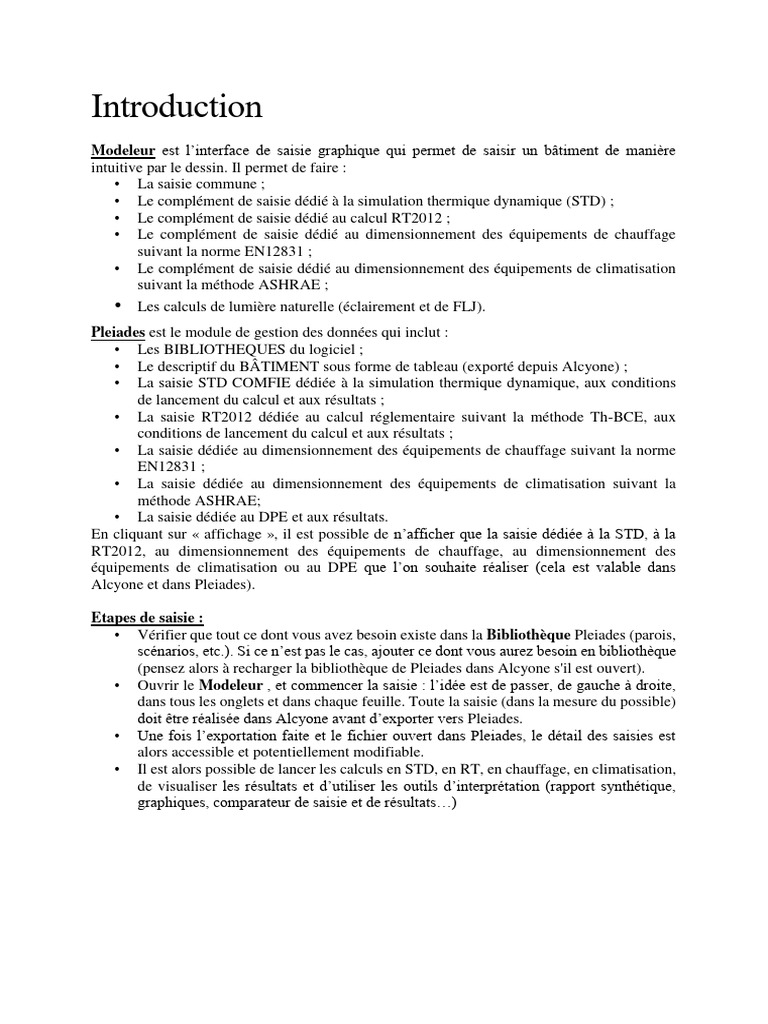 Introduction

Modeleur est l'interface de saisie graphique qui permet de saisir un bâtiment de manière intuitive par le dessin. Il permet de faire :
• La saisie commune ;
• Le complément de saisie dédié à la simulation thermique dynamique (STD) ;
• Le complément de saisie dédié au calcul RT2012 ;
• Le complément de saisie dédié au dimensionnement des équipements de chauffage suivant la norme EN12831 ;
• Le complément de saisie dédié au dimensionnement des équipements de climatisation suivant la méthode ASHRAE ;
• Les calculs de lumière naturelle (éclairement et de FLJ).

Pleiades est le module de gestion des données qui inclut :
• Les BIBLIOTHEQUES du logiciel ;
• Le descriptif du BÂTIMENT sous forme de tableau (exporté depuis Alcyone) ;
• La saisie STD COMFIE dédiée à la simulation thermique dynamique, aux conditions de lancement du calcul et aux résultats ;
• La saisie RT2012 dédiée au calcul réglementaire suivant la méthode Th-BCE, aux conditions de lancement du calcul et aux résultats ;
• La saisie dédiée au dimensionnement des équipements de chauffage suivant la norme EN12831 ;
• La saisie dédiée au dimensionnement des équipements de climatisation suivant la méthode ASHRAE;
• La saisie dédiée au DPE et aux résultats.
En cliquant sur « affichage », il est possible de n'afficher que la saisie dédiée à la STD, à la RT2012, au dimensionnement des équipements de chauffage, au dimensionnement des équipements de climatisation ou au DPE que l'on souhaite réaliser (cela est valable dans Alcyone et dans Pleiades).

Etapes de saisie :
• Vérifier que tout ce dont vous avez besoin existe dans la Bibliothèque Pleiades (parois, scénarios, etc.). Si ce n'est pas le cas, ajouter ce dont vous aurez besoin en bibliothèque (pensez alors à recharger la bibliothèque de Pleiades dans Alcyone s'il est ouvert).
• Ouvrir le Modeleur , et commencer la saisie : l'idée est de passer, de gauche à droite, dans tous les onglets et dans chaque feuille. Toute la saisie (dans la mesure du possible) doit être réalisée dans Alcyone avant d'exporter vers Pleiades.
• Une fois l'exportation faite et le fichier ouvert dans Pleiades, le détail des saisies est alors accessible et potentiellement modifiable.
• Il est alors possible de lancer les calculs en STD, en RT, en chauffage, en climatisation, de visualiser les résultats et d'utiliser les outils d'interprétation (rapport synthétique, graphiques, comparateur de saisie et de résultats…)